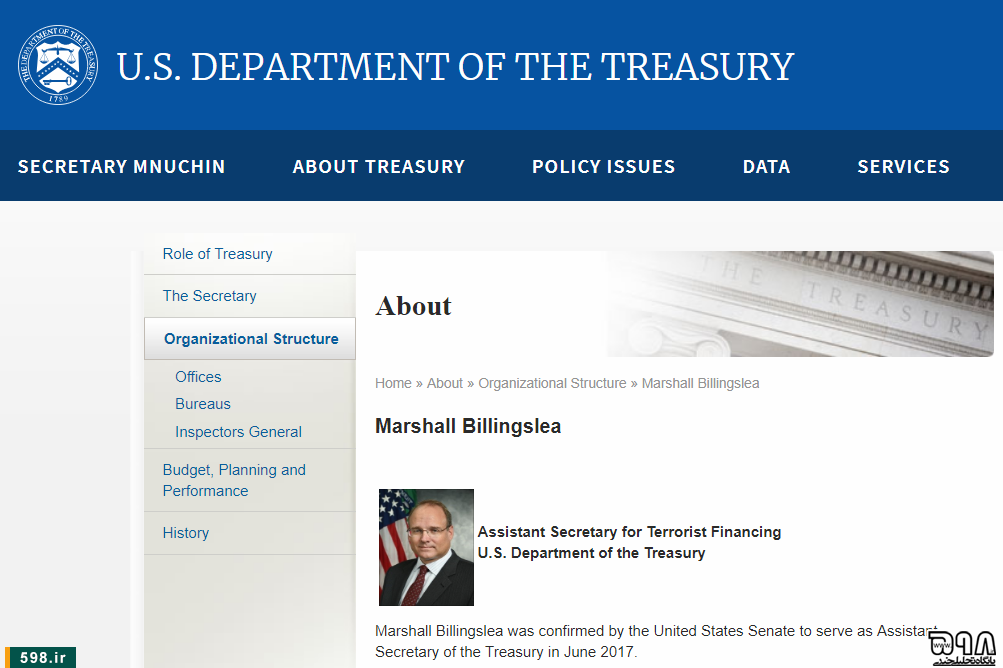 THE DEPARTMENT OF THE TREASURY 1789

U.S. DEPARTMENT OF THE TREASURY

SECRETARY MNUCHIN ABOUT TREASURY POLICY ISSUES DATA SERVICES

Role of Treasury

The Secretary

Organizational Structure

Offices

Bureaus

Inspectors General

Budget, Planning and Performance

History

About

THE TREASURY

Home » About » Organizational Structure » Marshall Billingslea

Marshall Billingslea

Assistant Secretary for Terrorist Financing
U.S. Department of the Treasury

Marshall Billingslea was confirmed by the United States Senate to serve as Assistant Secretary of the Treasury in June 2017.

598.ir

۵۹۸